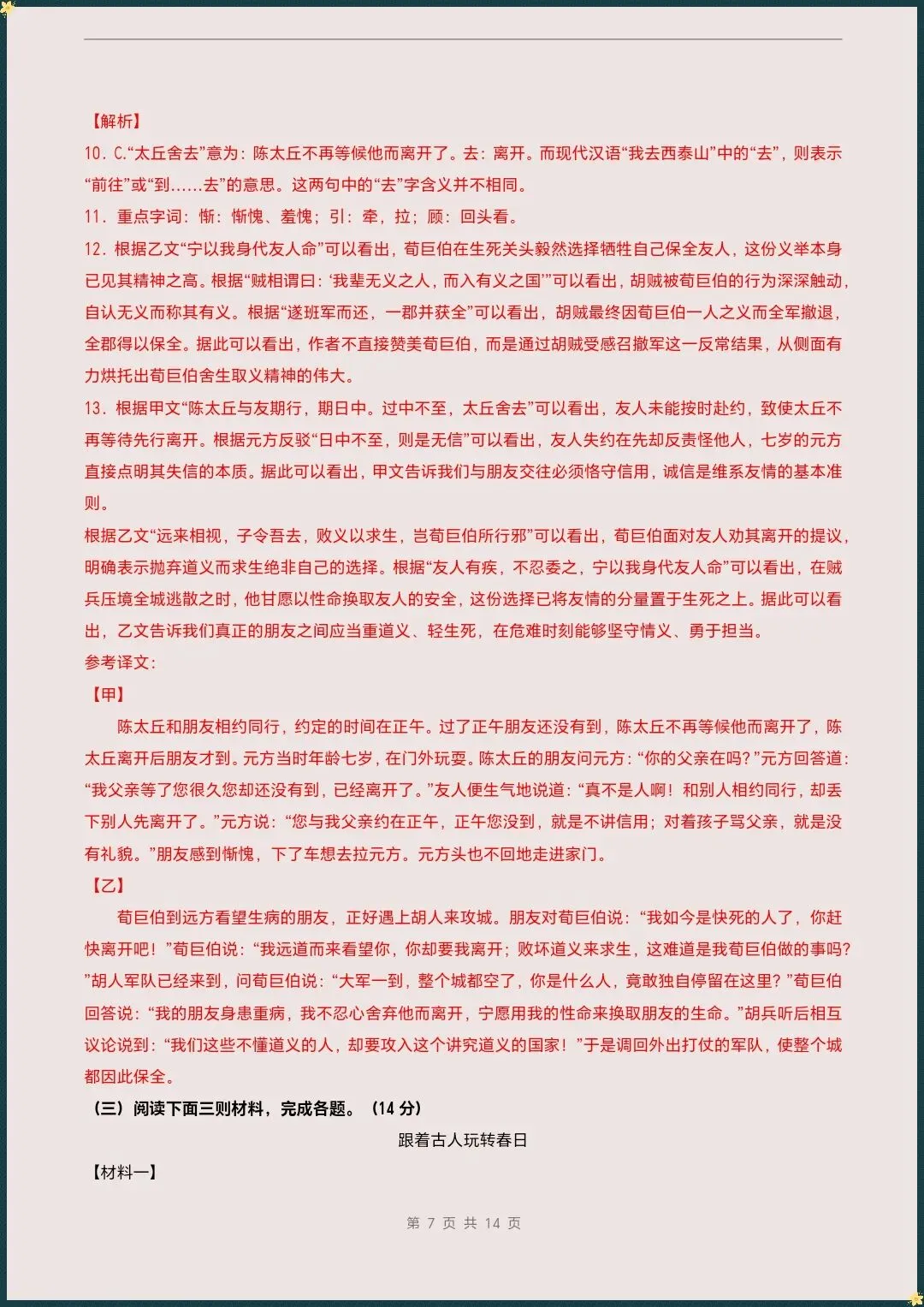 【解析】

10．C.“太丘舍去”意为：陈太丘不再等候他而离开了。去：离开。而现代汉语“我去西泰山”中的“去”，则表示“前往”或“到……去”的意思。这两句中的“去”字含义并不相同。

11．重点字词：惭：惭愧、羞愧；引：牵，拉；顾：回头看。

12．根据乙文“宁以我身代友人命”可以看出，荀巨伯在生死关头毅然选择牺牲自己保全友人，这份义举本身已见其精神之高。根据“贼相谓曰：‘我辈无义之人，而入有义之国’”可以看出，胡贼被荀巨伯的行为深深触动，自认无义而称其有义。根据“遂班军而还，一郡并获全”可以看出，胡贼最终因荀巨伯一人之义而全军撤退，全郡得以保全。据此可以看出，作者不直接赞美荀巨伯，而是通过胡贼受感召撤军这一反常结果，从侧面有力烘托出荀巨伯舍生取义精神的伟大。

13．根据甲文“陈太丘与友期行，期日中。过中不至，太丘舍去”可以看出，友人未能按时赴约，致使太丘不再等待先行离开。根据元方反驳“日中不至，则是无信”可以看出，友人失约在先却反责怪他人，七岁的元方直接点明其失信的本质。据此可以看出，甲文告诉我们与朋友交往必须恪守信用，诚信是维系友情的基本准则。

根据乙文“远来相视，子令吾去，败义以求生，岂荀巨伯所行邪”可以看出，荀巨伯面对友人劝其离开的提议，明确表示抛弃道义而求生绝非自己的选择。根据“友人有疾，不忍委之，宁以我身代友人命”可以看出，在贼兵压境全城逃散之时，他甘愿以性命换取友人的安全，这份选择已将友情的分量置于生死之上。据此可以看出，乙文告诉我们真正的朋友之间应当重道义、轻生死，在危难时刻能够坚守情义、勇于担当。

参考译文：

【甲】

陈太丘和朋友相约同行，约定的时间在正午。过了正午朋友还没有到，陈太丘不再等候他而离开了，陈太丘离开后朋友才到。元方当时年龄七岁，在门外玩耍。陈太丘的朋友问元方：“你的父亲在吗？”元方回答道：“我父亲等了您很久您却还没有到，已经离开了。”友人便生气地说道：“真不是人啊！和别人相约同行，却丢下别人先离开了。”元方说：“您与我父亲约在正午，正午您没到，就是不讲信用；对着孩子骂父亲，就是没有礼貌。”朋友感到惭愧，下了车想去拉元方。元方头也不回地走进家门。

【乙】

荀巨伯到远方看望生病的朋友，正好遇上胡人来攻城。朋友对荀巨伯说：“我如今是快死的人了，你赶快离开吧！”荀巨伯说：“我远道而来看望你，你却要我离开；败坏道义来求生，这难道是我荀巨伯做的事吗？”胡人军队已经来到，问荀巨伯说：“大军一到，整个城都空了，你是什么人，竟敢独自停留在这里？”荀巨伯回答说：“我的朋友身患重病，我不忍心舍弃他而离开，宁愿用我的性命来换取朋友的生命。”胡兵听后相互议论说到：“我们这些不懂道义的人，却要攻入这个讲究道义的国家！”于是调回外出打仗的军队，使整个城都因此保全。

（三）阅读下面三则材料，完成各题。（14分）

跟着古人玩转春日

【材料一】

第7页 共14页